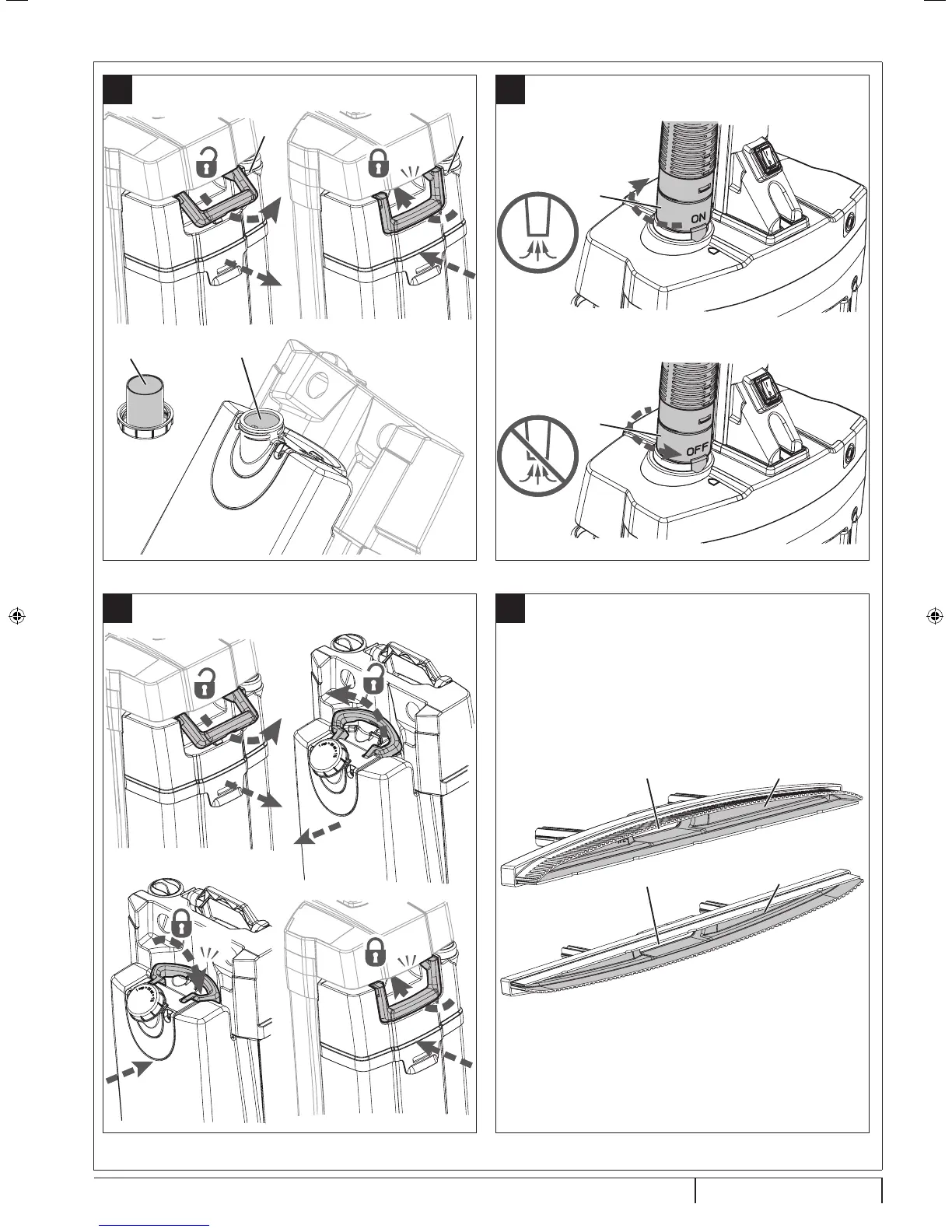 ON

OFF